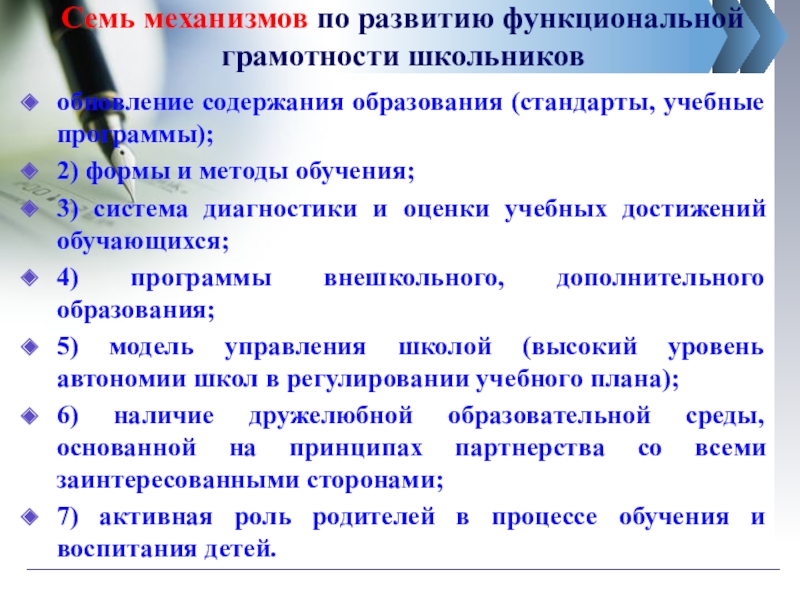 Семь механизмов по развитию функциональной грамотности школьников

обновление содержания образования (стандарты, учебные программы);

2) формы и методы обучения;

3) система диагностики и оценки учебных достижений обучающихся;

4) программы внешкольного, дополнительного образования;

5) модель управления школой (высокий уровень автономии школ в регулировании учебного плана);

6) наличие дружелюбной образовательной среды, основанной на принципах партнерства со всеми заинтересованными сторонами;

7) активная роль родителей в процессе обучения и воспитания детей.